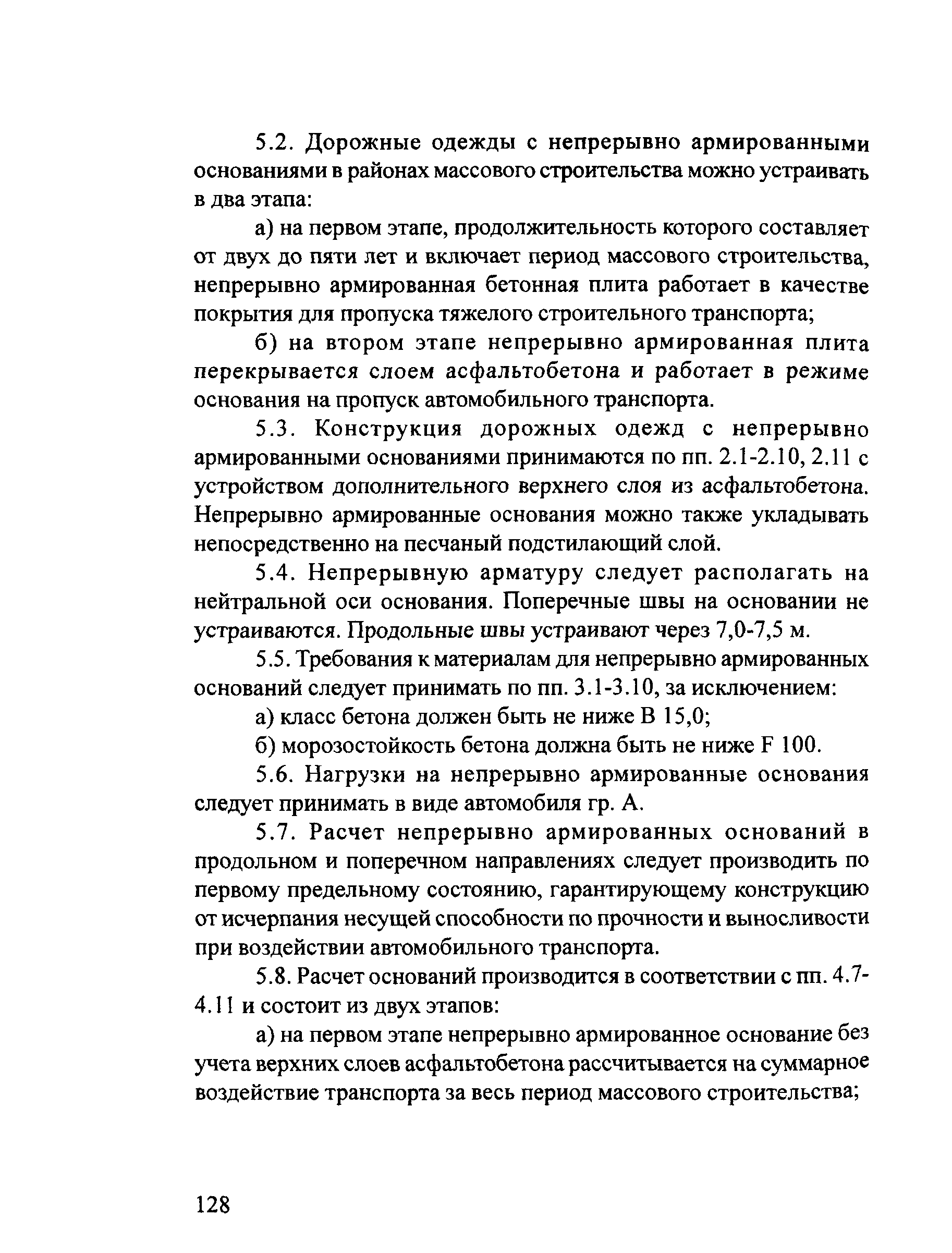 5.2. Дорожные одежды с непрерывно армированными основаниями в районах массового строительства можно устраивать в два этапа:

а) на первом этапе, продолжительность которого составляет от двух до пяти лет и включает период массового строительства, непрерывно армированная бетонная плита работает в качестве покрытия для пропуска тяжелого строительного транспорта;

б) на втором этапе непрерывно армированная плита перекрывается слоем асфальтобетона и работает в режиме основания на пропуск автомобильного транспорта.

5.3. Конструкция дорожных одежд с непрерывно армированными основаниями принимаются по пп. 2.1-2.10, 2.11 с устройством дополнительного верхнего слоя из асфальтобетона. Непрерывно армированные основания можно также укладывать непосредственно на песчаный подстилающий слой.

5.4. Непрерывную арматуру следует располагать на нейтральной оси основания. Поперечные швы на основании не устраиваются. Продольные швы устраивают через 7,0-7,5 м.

5.5. Требования к материалам для непрерывно армированных оснований следует принимать по пп. 3.1-3.10, за исключением:

а) класс бетона должен быть не ниже В 15,0;

б) морозостойкость бетона должна быть не ниже F 100.

5.6. Нагрузки на непрерывно армированные основания следует принимать в виде автомобиля гр. А.

5.7. Расчет непрерывно армированных оснований в продольном и поперечном направлениях следует производить по первому предельному состоянию, гарантирующему конструкцию от исчерпания несущей способности по прочности и выносливости при воздействии автомобильного транспорта.

5.8. Расчет оснований производится в соответствии с пп. 4.7-4.11 и состоит из двух этапов:

а) на первом этапе непрерывно армированное основание без учета верхних слоев асфальтобетона рассчитывается на суммарное воздействие транспорта за весь период массового строительства;

128